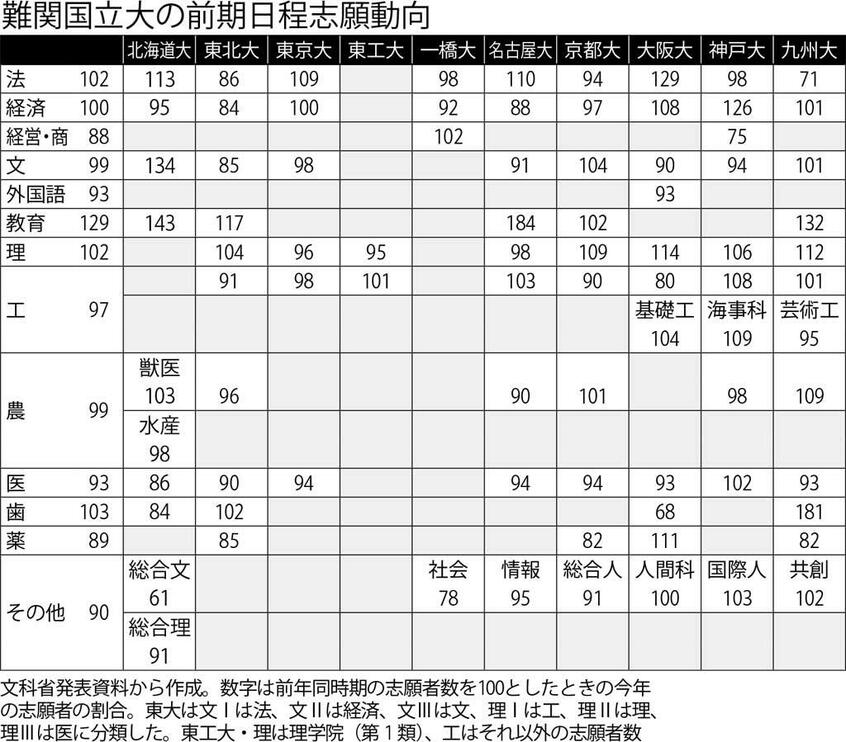 難関国立大の前期日程志願動向

| | 北海道大 | 東北大 | 東京大 | 東工大 | 一橋大 | 名古屋大 | 京都大 | 大阪大 | 神戸大 | 九州大 |
|---|---|---|---|---|---|---|---|---|---|---|
| 法 102 | 113 | 86 | 109 | | 98 | 110 | 94 | 129 | 98 | 71 |
| 経済 100 | 95 | 84 | 100 | | 92 | 88 | 97 | 108 | 126 | 101 |
| 経営・商 88 | | | | | 102 | | | | 75 | |
| 文 99 | 134 | 85 | 98 | | | 91 | 104 | 90 | 94 | 101 |
| 外国語 93 | | | | | | | | 93 | | |
| 教育 129 | 143 | 117 | | | | 184 | 102 | | | 132 |
| 理 102 | | 104 | 96 | 95 | | 98 | 109 | 114 | 106 | 112 |
| 工 97 | | 91 | 98 | 101 | | 103 | 90 | 80 | 108 | 101 |
| | | | | | | | | 基礎工 104 | 海事科 109 | 芸術工 95 |
| 農 99 | 獣医 103 | 96 | | | | 90 | 101 | | 98 | 109 |
| | 水産 98 | | | | | | | | | |
| 医 93 | 86 | 90 | 94 | | | 94 | 94 | 93 | 102 | 93 |
| 歯 103 | 84 | 102 | | | | | | 68 | | 181 |
| 薬 89 | | 85 | | | | | 82 | 111 | | 82 |
| その他 90 | 総合文 61 | | | | 社会 78 | 情報 95 | 総合人 91 | 人間科 100 | 国際人 103 | 共創 102 |
| | 総合理 91 | | | | | | | | | |

文科省発表資料から作成。数字は前年同時期の志願者数を100としたときの今年の志願者の割合。東大は文Ⅰは法、文Ⅱは経済、文Ⅲは文、理Ⅰは工、理Ⅱは理、理Ⅲは医に分類した。東工大・理は理学院（第１類）、工はそれ以外の志願者数